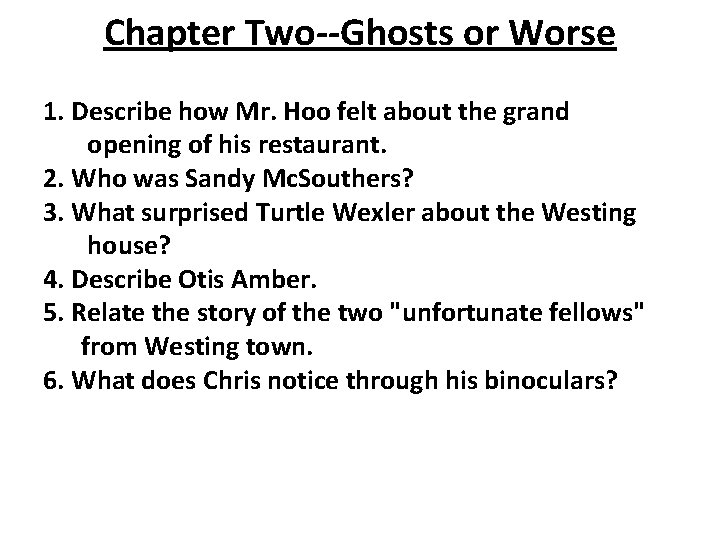 Chapter Two--Ghosts or Worse

1. Describe how Mr. Hoo felt about the grand opening of his restaurant.
2. Who was Sandy McSouthers?
3. What surprised Turtle Wexler about the Westing house?
4. Describe Otis Amber.
5. Relate the story of the two "unfortunate fellows" from Westing town.
6. What does Chris notice through his binoculars?